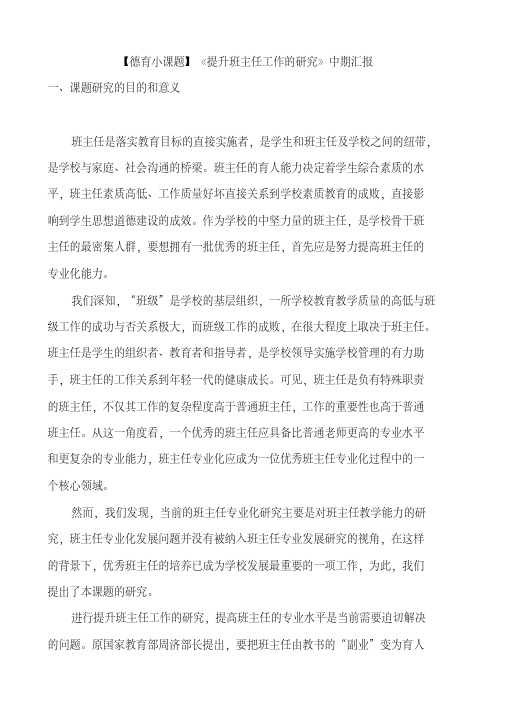 【德育小课题】《提升班主任工作的研究》中期汇报

一、课题研究的目的和意义

班主任是落实教育目标的直接实施者，是学生和班主任及学校之间的纽带，是学校与家庭、社会沟通的桥梁。班主任的育人能力决定着学生综合素质的水平，班主任素质高低、工作质量好坏直接关系到学校素质教育的成败，直接影响到学生思想道德建设的成效。作为学校的中坚力量的班主任，是学校骨干班主任的最密集人群，要想拥有一批优秀的班主任，首先应是努力提高班主任的专业化能力。

我们深知，“班级”是学校的基层组织，一所学校教育教学质量的高低与班级工作的成功与否关系极大，而班级工作的成败，在很大程度上取决于班主任。班主任是学生的组织者、教育者和指导者，是学校领导实施学校管理的有力助手，班主任的工作关系到年轻一代的健康成长。可见，班主任是负有特殊职责的班主任，不仅其工作的复杂程度高于普通班主任，工作的重要性也高于普通班主任。从这一角度看，一个优秀的班主任应具备比普通老师更高的专业水平和更复杂的专业能力，班主任专业化应成为一位优秀班主任专业化过程中的一个核心领域。

然而，我们发现，当前的班主任专业化研究主要是对班主任教学能力的研究，班主任专业化发展问题并没有被纳入班主任专业发展研究的视角，在这样的背景下，优秀班主任的培养已成为学校发展最重要的一项工作，为此，我们提出了本课题的研究。

进行提升班主任工作的研究，提高班主任的专业水平是当前需要迫切解决的问题。原国家教育部周济部长提出，要把班主任由教书的“副业”变为育人